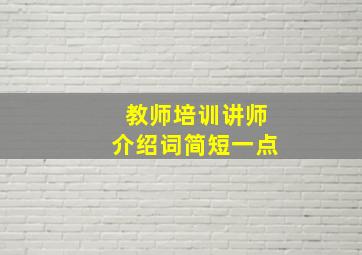 教师培训讲师
介绍词简短一点